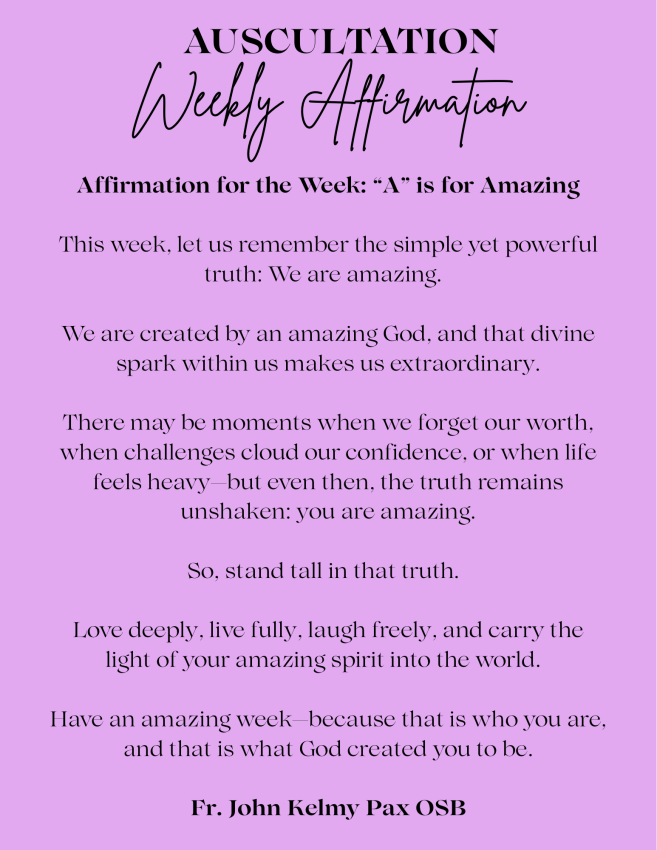 AUSCULTATION
Weekly Affirmation

Affirmation for the Week: “A” is for Amazing

This week, let us remember the simple yet powerful truth: We are amazing.

We are created by an amazing God, and that divine spark within us makes us extraordinary.

There may be moments when we forget our worth, when challenges cloud our confidence, or when life feels heavy—but even then, the truth remains unshaken: you are amazing.

So, stand tall in that truth.

Love deeply, live fully, laugh freely, and carry the light of your amazing spirit into the world.

Have an amazing week—because that is who you are, and that is what God created you to be.

Fr. John Kelmy Pax OSB